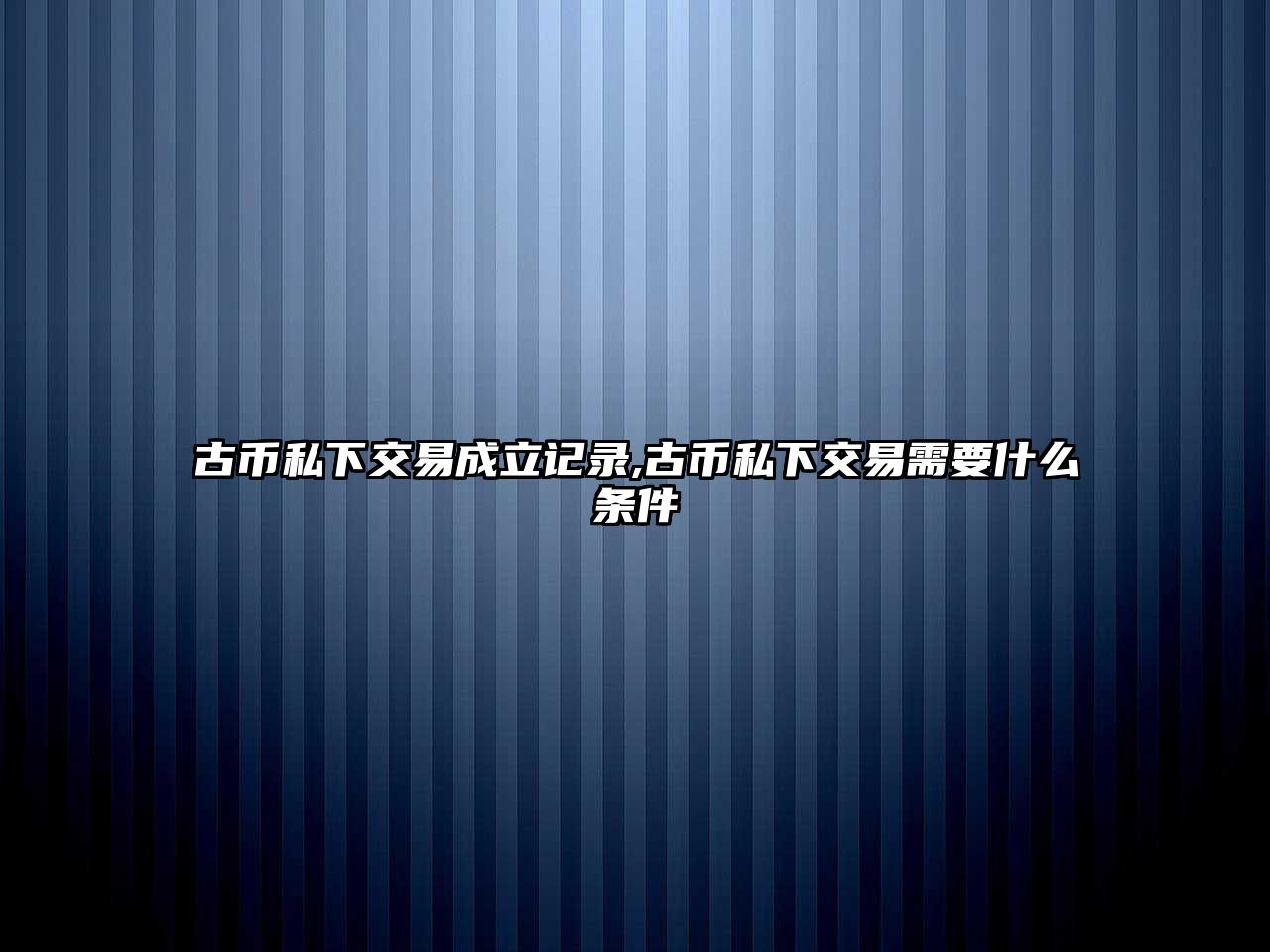 古币私下交易成立记录,古币私下交易需要什么条件